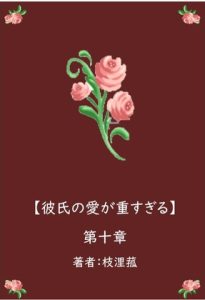 【彼氏の愛が重すぎる】

第十章

著者：枝浬菰